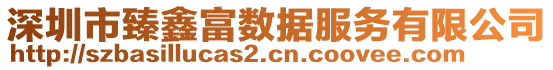 深圳市臻鑫富数据服务有限公司
http://szbasillucas2.cn.coovee.com